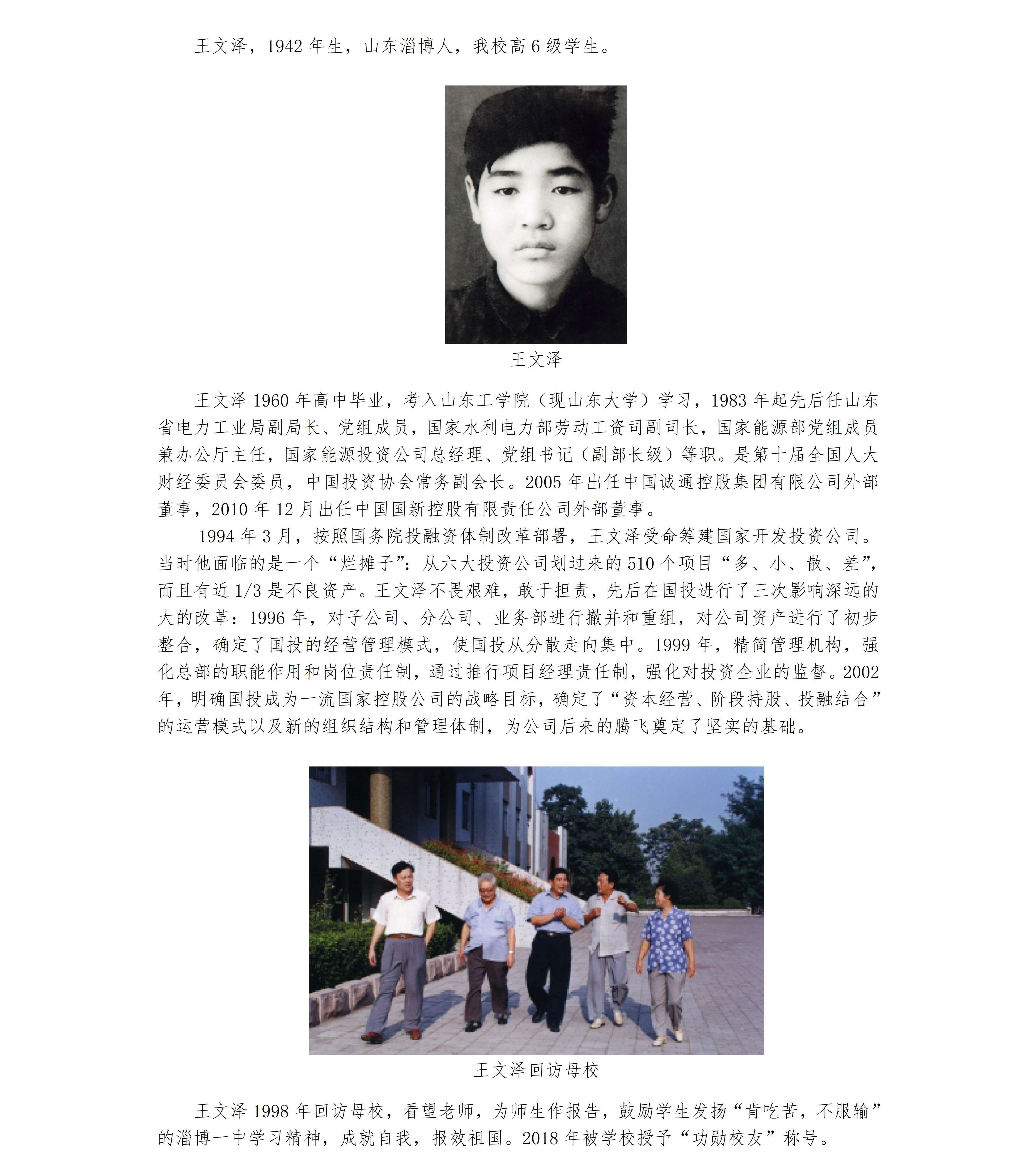 王文泽，1942年生，山东淄博人，我校高6级学生。

王文泽

王文泽1960年高中毕业，考入山东工学院（现山东大学）学习，1983年起先后任山东省电力工业局副局长、党组成员，国家水利电力部劳动工资司副司长，国家能源部党组成员兼办公厅主任，国家能源投资公司总经理、党组书记（副部长级）等职。是第十届全国人大财经委员会委员，中国投资协会常务副会长。2005年出任中国诚通控股集团有限公司外部董事，2010年12月出任中国国新控股有限责任公司外部董事。

1994年3月，按照国务院投融资体制改革部署，王文泽受命筹建国家开发投资公司。当时他面临的是一个“烂摊子”：从六大投资公司划过来的510个项目“多、小、散、差”，而且有近1/3是不良资产。王文泽不畏艰难，敢于担责，先后在国投进行了三次影响深远的大的改革：1996年，对子公司、分公司、业务部进行撤并和重组，对公司资产进行了初步整合，确定了国投的经营管理模式，使国投从分散走向集中。1999年，精简管理机构，强化总部的职能作用和岗位责任制，通过推行项目经理责任制，强化对投资企业的监督。2002年，明确国投成为一流国家控股公司的战略目标，确定了“资本经营、阶段持股、投融结合”的运营模式以及新的组织结构和管理体制，为公司后来的腾飞奠定了坚实的基础。

王文泽回访母校

王文泽1998年回访母校，看望老师，为师生作报告，鼓励学生发扬“肯吃苦，不服输”的淄博一中学习精神，成就自我，报效祖国。2018年被学校授予“功勋校友”称号。